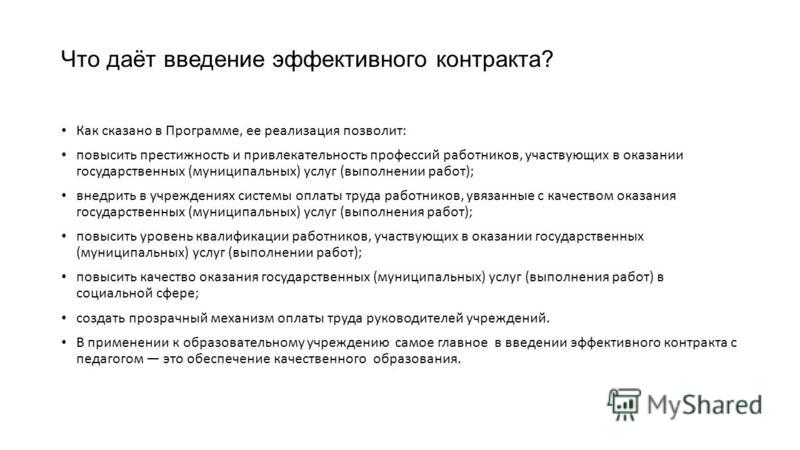 Что даёт введение эффективного контракта?

• Как сказано в Программе, ее реализация позволит:

• повысить престижность и привлекательность профессий работников, участвующих в оказании государственных (муниципальных) услуг (выполнении работ);

• внедрить в учреждениях системы оплаты труда работников, увязанные с качеством оказания государственных (муниципальных) услуг (выполнения работ);

• повысить уровень квалификации работников, участвующих в оказании государственных (муниципальных) услуг (выполнении работ);

• повысить качество оказания государственных (муниципальных) услуг (выполнения работ) в социальной сфере;

• создать прозрачный механизм оплаты труда руководителей учреждений.

• В применении к образовательному учреждению самое главное в введении эффективного контракта с педагогом — это обеспечение качественного образования.

MyShared